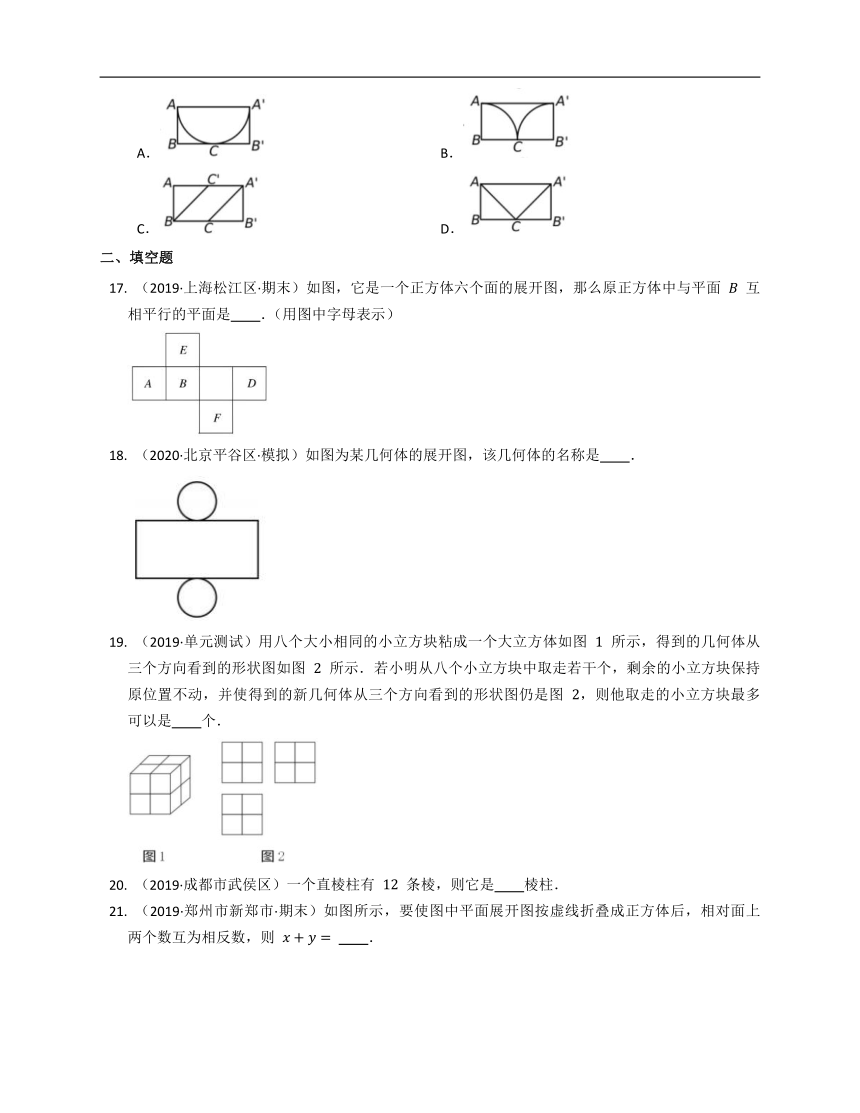 A.

A A'
B C B'

B.

A A'
B C B'

C.

A C' A'
B C B'

D.

A A'
B C B'

二、填空题

17. （2019·上海松江区·期末）如图，它是一个正方体六个面的展开图，那么原正方体中与平面 $B$ 互相平行的平面是____.（用图中字母表示）

E
A B D
F

18. （2020·北京平谷区·模拟）如图为某几何体的展开图，该几何体的名称是____.

19. （2019·单元测试）用八个大小相同的小立方块粘成一个大立方体如图 1 所示，得到的几何体从三个方向看到的形状图如图 2 所示．若小明从八个小立方块中取走若干个，剩余的小立方块保持原位置不动，并使得到的新几何体从三个方向看到的形状图仍是图 2，则他取走的小立方块最多可以是____个.

图1 图2

20. （2019·成都市武侯区）一个直棱柱有 12 条棱，则它是____棱柱.

21. （2019·郑州市新郑市·期末）如图所示，要使图中平面展开图按虚线折叠成正方体后，相对面上两个数互为相反数，则 $x + y =$ ____.